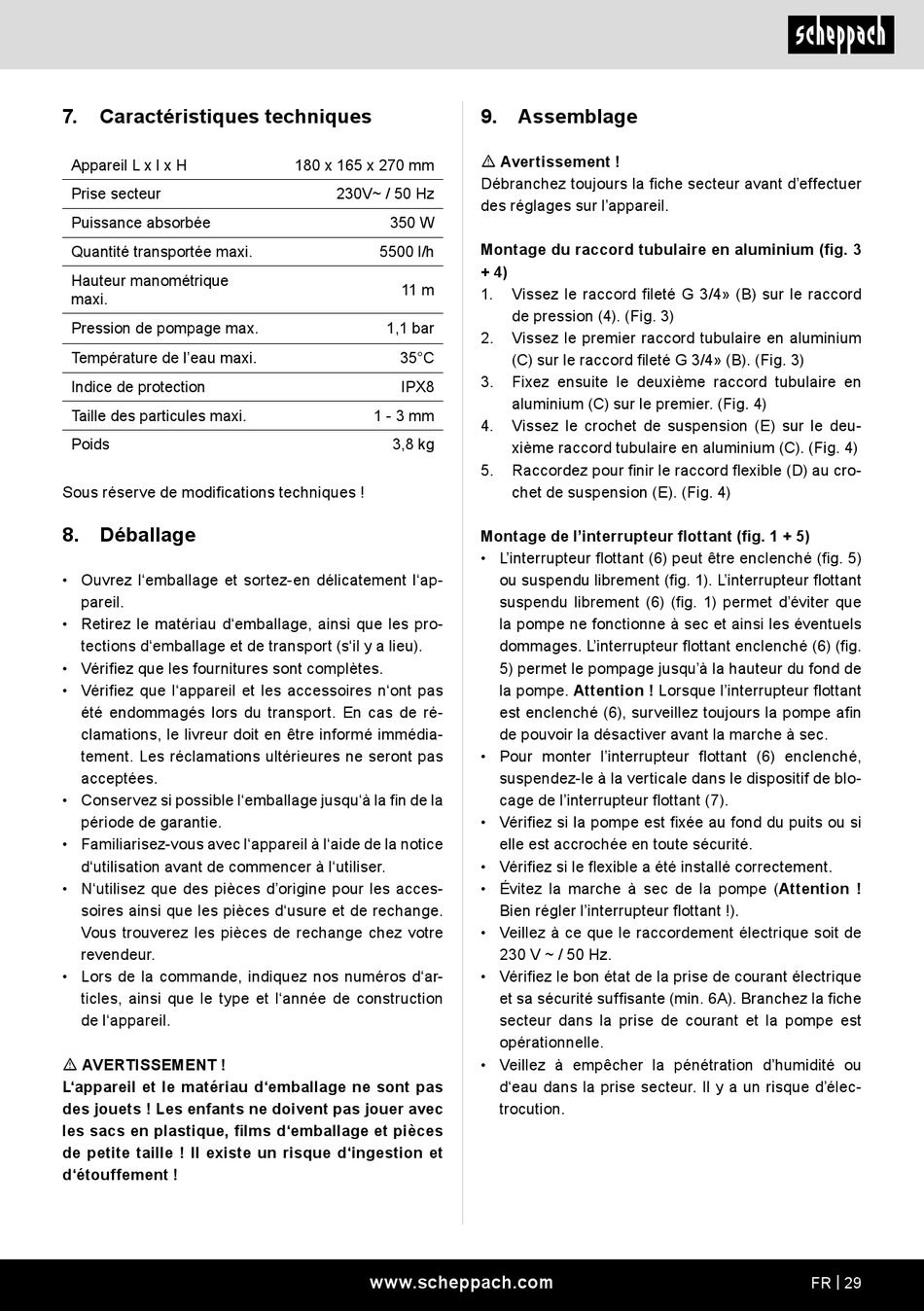 scheppach

7. Caractéristiques techniques

| Appareil L x l x H | 180 x 165 x 270 mm |
|---|---|
| Prise secteur | 230V~ / 50 Hz |
| Puissance absorbée | 350 W |
| Quantité transportée maxi. | 5500 l/h |
| Hauteur manométrique maxi. | 11 m |
| Pression de pompage max. | 1,1 bar |
| Température de l'eau maxi. | 35°C |
| Indice de protection | IPX8 |
| Taille des particules maxi. | 1 - 3 mm |
| Poids | 3,8 kg |

Sous réserve de modifications techniques !

8. Déballage

• Ouvrez l'emballage et sortez-en délicatement l'appareil.
• Retirez le matériau d'emballage, ainsi que les protections d'emballage et de transport (s'il y a lieu).
• Vérifiez que les fournitures sont complètes.
• Vérifiez que l'appareil et les accessoires n'ont pas été endommagés lors du transport. En cas de réclamations, le livreur doit en être informé immédiatement. Les réclamations ultérieures ne seront pas acceptées.
• Conservez si possible l'emballage jusqu'à la fin de la période de garantie.
• Familiarisez-vous avec l'appareil à l'aide de la notice d'utilisation avant de commencer à l'utiliser.
• N'utilisez que des pièces d'origine pour les accessoires ainsi que les pièces d'usure et de rechange. Vous trouverez les pièces de rechange chez votre revendeur.
• Lors de la commande, indiquez nos numéros d'articles, ainsi que le type et l'année de construction de l'appareil.

⚠ AVERTISSEMENT !
L'appareil et le matériau d'emballage ne sont pas des jouets ! Les enfants ne doivent pas jouer avec les sacs en plastique, films d'emballage et pièces de petite taille ! Il existe un risque d'ingestion et d'étouffement !

9. Assemblage

⚠ Avertissement !
Débranchez toujours la fiche secteur avant d'effectuer des réglages sur l'appareil.

Montage du raccord tubulaire en aluminium (fig. 3 + 4)
1. Vissez le raccord fileté G 3/4» (B) sur le raccord de pression (4). (Fig. 3)
2. Vissez le premier raccord tubulaire en aluminium (C) sur le raccord fileté G 3/4» (B). (Fig. 3)
3. Fixez ensuite le deuxième raccord tubulaire en aluminium (C) sur le premier. (Fig. 4)
4. Vissez le crochet de suspension (E) sur le deuxième raccord tubulaire en aluminium (C). (Fig. 4)
5. Raccordez pour finir le raccord flexible (D) au crochet de suspension (E). (Fig. 4)

Montage de l'interrupteur flottant (fig. 1 + 5)
• L'interrupteur flottant (6) peut être enclenché (fig. 5) ou suspendu librement (fig. 1). L'interrupteur flottant suspendu librement (6) (fig. 1) permet d'éviter que la pompe ne fonctionne à sec et ainsi les éventuels dommages. L'interrupteur flottant enclenché (6) (fig. 5) permet le pompage jusqu'à la hauteur du fond de la pompe. Attention ! Lorsque l'interrupteur flottant est enclenché (6), surveillez toujours la pompe afin de pouvoir la désactiver avant la marche à sec.
• Pour monter l'interrupteur flottant (6) enclenché, suspendez-le à la verticale dans le dispositif de blocage de l'interrupteur flottant (7).
• Vérifiez si la pompe est fixée au fond du puits ou si elle est accrochée en toute sécurité.
• Vérifiez si le flexible a été installé correctement.
• Évitez la marche à sec de la pompe (Attention ! Bien régler l'interrupteur flottant !).
• Veillez à ce que le raccordement électrique soit de 230 V ~ / 50 Hz.
• Vérifiez le bon état de la prise de courant électrique et sa sécurité suffisante (min. 6A). Branchez la fiche secteur dans la prise de courant et la pompe est opérationnelle.
• Veillez à empêcher la pénétration d'humidité ou d'eau dans la prise secteur. Il y a un risque d'électrocution.

www.scheppach.com
FR | 29